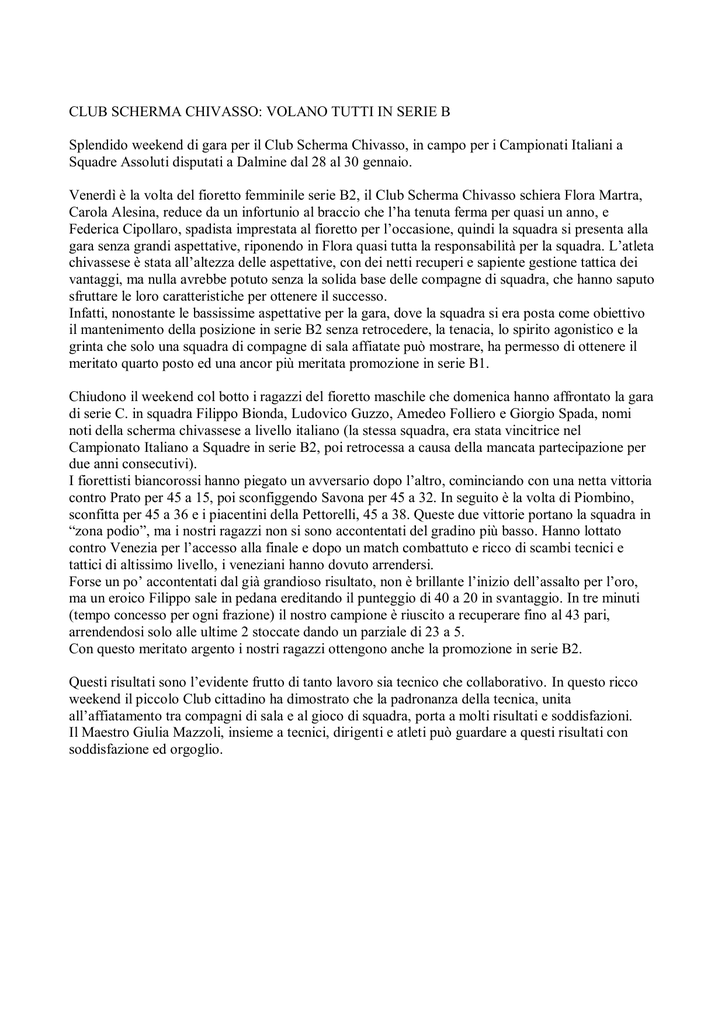 CLUB SCHERMA CHIVASSO: VOLANO TUTTI IN SERIE B

Splendido weekend di gara per il Club Scherma Chivasso, in campo per i Campionati Italiani a Squadre Assoluti disputati a Dalmine dal 28 al 30 gennaio.

Venerdì è la volta del fioretto femminile serie B2, il Club Scherma Chivasso schiera Flora Martra, Carola Alesina, reduce da un infortunio al braccio che l'ha tenuta ferma per quasi un anno, e Federica Cipollaro, spadista imprestata al fioretto per l'occasione, quindi la squadra si presenta alla gara senza grandi aspettative, riponendo in Flora quasi tutta la responsabilità per la squadra. L'atleta chivassese è stata all'altezza delle aspettative, con dei netti recuperi e sapiente gestione tattica dei vantaggi, ma nulla avrebbe potuto senza la solida base delle compagne di squadra, che hanno saputo sfruttare le loro caratteristiche per ottenere il successo.
Infatti, nonostante le bassissime aspettative per la gara, dove la squadra si era posta come obiettivo il mantenimento della posizione in serie B2 senza retrocedere, la tenacia, lo spirito agonistico e la grinta che solo una squadra di compagne di sala affiatate può mostrare, ha permesso di ottenere il meritato quarto posto ed una ancor più meritata promozione in serie B1.

Chiudono il weekend col botto i ragazzi del fioretto maschile che domenica hanno affrontato la gara di serie C. in squadra Filippo Bionda, Ludovico Guzzo, Amedeo Folliero e Giorgio Spada, nomi noti della scherma chivassese a livello italiano (la stessa squadra, era stata vincitrice nel Campionato Italiano a Squadre in serie B2, poi retrocessa a causa della mancata partecipazione per due anni consecutivi).
I fiorettisti biancorossi hanno piegato un avversario dopo l'altro, cominciando con una netta vittoria contro Prato per 45 a 15, poi sconfiggendo Savona per 45 a 32. In seguito è la volta di Piombino, sconfitta per 45 a 36 e i piacentini della Pettorelli, 45 a 38. Queste due vittorie portano la squadra in "zona podio", ma i nostri ragazzi non si sono accontentati del gradino più basso. Hanno lottato contro Venezia per l'accesso alla finale e dopo un match combattuto e ricco di scambi tecnici e tattici di altissimo livello, i veneziani hanno dovuto arrendersi.
Forse un po' accontentati dal già grandioso risultato, non è brillante l'inizio dell'assalto per l'oro, ma un eroico Filippo sale in pedana ereditando il punteggio di 40 a 20 in svantaggio. In tre minuti (tempo concesso per ogni frazione) il nostro campione è riuscito a recuperare fino al 43 pari, arrendendosi solo alle ultime 2 stoccate dando un parziale di 23 a 5.
Con questo meritato argento i nostri ragazzi ottengono anche la promozione in serie B2.

Questi risultati sono l'evidente frutto di tanto lavoro sia tecnico che collaborativo. In questo ricco weekend il piccolo Club cittadino ha dimostrato che la padronanza della tecnica, unita all'affiatamento tra compagni di sala e al gioco di squadra, porta a molti risultati e soddisfazioni.
Il Maestro Giulia Mazzoli, insieme a tecnici, dirigenti e atleti può guardare a questi risultati con soddisfazione ed orgoglio.